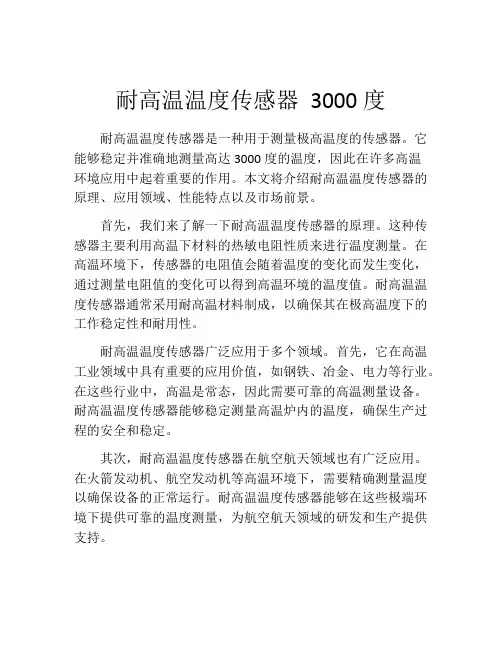 耐高温温度传感器 3000 度

耐高温温度传感器是一种用于测量极高温度的传感器。它能够稳定并准确地测量高达 3000 度的温度，因此在许多高温环境应用中起着重要的作用。本文将介绍耐高温温度传感器的原理、应用领域、性能特点以及市场前景。

首先，我们来了解一下耐高温温度传感器的原理。这种传感器主要利用高温下材料的热敏电阻性质来进行温度测量。在高温环境下，传感器的电阻值会随着温度的变化而发生变化，通过测量电阻值的变化可以得到高温环境的温度值。耐高温温度传感器通常采用耐高温材料制成，以确保其在极高温度下的工作稳定性和耐用性。

耐高温温度传感器广泛应用于多个领域。首先，它在高温工业领域中具有重要的应用价值，如钢铁、冶金、电力等行业。在这些行业中，高温是常态，因此需要可靠的高温测量设备。耐高温温度传感器能够稳定测量高温炉内的温度，确保生产过程的安全和稳定。

其次，耐高温温度传感器在航空航天领域也有广泛应用。在火箭发动机、航空发动机等高温环境下，需要精确测量温度以确保设备的正常运行。耐高温温度传感器能够在这些极端环境下提供可靠的温度测量，为航空航天领域的研发和生产提供支持。